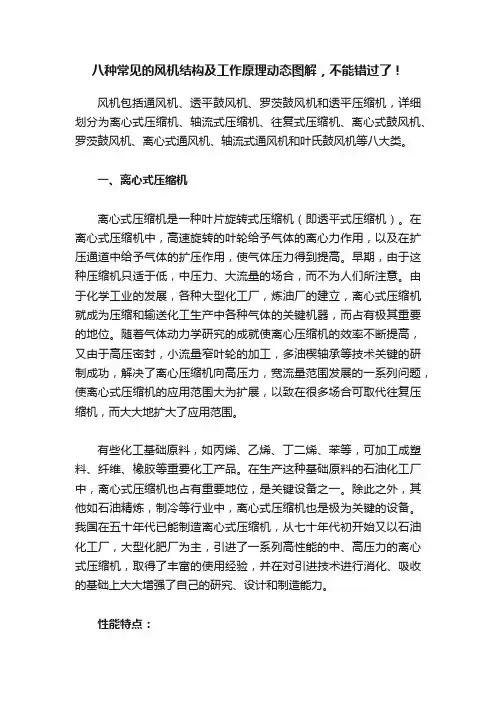 八种常见的风机结构及工作原理动态图解，不能错过了！

风机包括通风机、透平鼓风机、罗茨鼓风机和透平压缩机，详细划分为离心式压缩机、轴流式压缩机、往复式压缩机、离心式鼓风机、罗茨鼓风机、离心式通风机、轴流式通风机和叶氏鼓风机等八大类。

一、离心式压缩机

离心式压缩机是一种叶片旋转式压缩机（即透平式压缩机）。在离心式压缩机中，高速旋转的叶轮给予气体的离心力作用，以及在扩压通道中给予气体的扩压作用，使气体压力得到提高。早期，由于这种压缩机只适于低，中压力、大流量的场合，而不为人们所注意。由于化学工业的发展，各种大型化工厂，炼油厂的建立，离心式压缩机就成为压缩和输送化工生产中各种气体的关键机器，而占有极其重要的地位。随着气体动力学研究的成就使离心压缩机的效率不断提高，又由于高压密封，小流量窄叶轮的加工，多油楔轴承等技术关键的研制成功，解决了离心压缩机向高压力，宽流量范围发展的一系列问题，使离心式压缩机的应用范围大为扩展，以致在很多场合可取代往复压缩机，而大大地扩大了应用范围。

有些化工基础原料，如丙烯、乙烯、丁二烯、苯等，可加工成塑料、纤维、橡胶等重要化工产品。在生产这种基础原料的石油化工厂中，离心式压缩机也占有重要地位，是关键设备之一。除此之外，其他如石油精炼，制冷等行业中，离心式压缩机也是极为关键的设备。我国在五十年代已能制造离心式压缩机，从七十年代初开始又以石油化工厂，大型化肥厂为主，引进了一系列高性能的中、高压力的离心式压缩机，取得了丰富的使用经验，并在对引进技术进行消化、吸收的基础上大大增强了自己的研究、设计和制造能力。

性能特点：